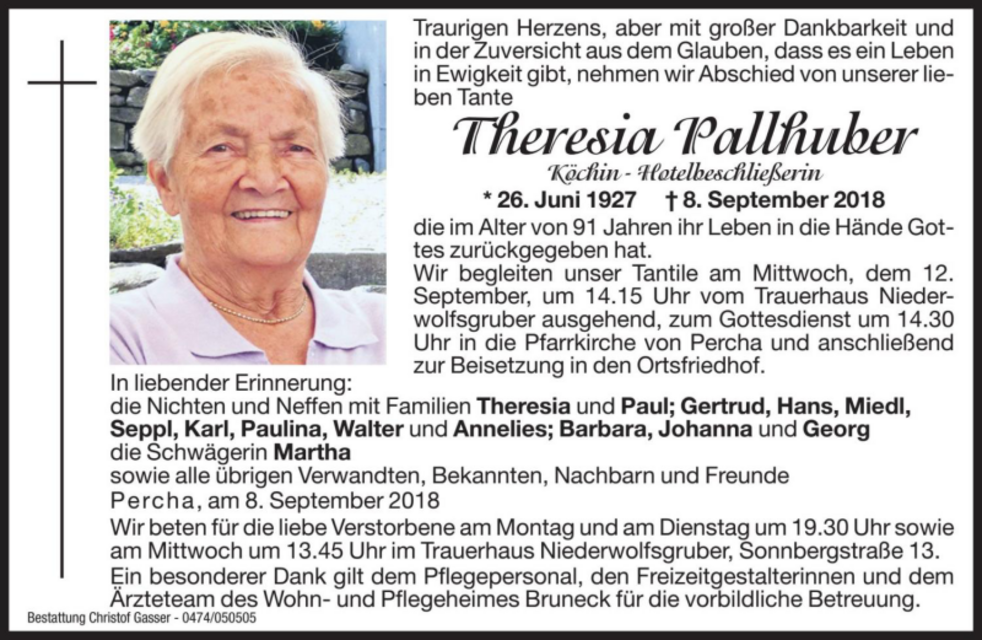 Traurigen Herzens, aber mit großer Dankbarkeit und in der Zuversicht aus dem Glauben, dass es ein Leben in Ewigkeit gibt, nehmen wir Abschied von unserer lieben Tante

Theresia Pallhuber

Köchin - Hotelbeschließerin

* 26. Juni 1927 † 8. September 2018

die im Alter von 91 Jahren ihr Leben in die Hände Gottes zurückgegeben hat.

Wir begleiten unser Tantile am Mittwoch, dem 12. September, um 14.15 Uhr vom Trauerhaus Niederwolfsgruber ausgehend, zum Gottesdienst um 14.30 Uhr in die Pfarrkirche von Percha und anschließend zur Beisetzung in den Ortsfriedhof.

In liebender Erinnerung:
die Nichten und Neffen mit Familien Theresia und Paul; Gertrud, Hans, Miedl, Seppl, Karl, Paulina, Walter und Annelies; Barbara, Johanna und Georg
die Schwägerin Martha
sowie alle übrigen Verwandten, Bekannten, Nachbarn und Freunde

Percha, am 8. September 2018

Wir beten für die liebe Verstorbene am Montag und am Dienstag um 19.30 Uhr sowie am Mittwoch um 13.45 Uhr im Trauerhaus Niederwolfsgruber, Sonnbergstraße 13.

Ein besonderer Dank gilt dem Pflegepersonal, den Freizeitgestalterinnen und dem Ärzteteam des Wohn- und Pflegeheimes Bruneck für die vorbildliche Betreuung.

Bestattung Christof Gasser - 0474/050505